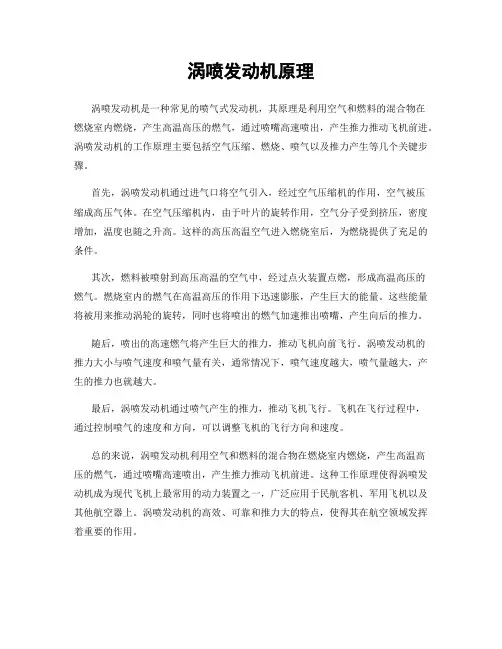 涡喷发动机原理

涡喷发动机是一种常见的喷气式发动机，其原理是利用空气和燃料的混合物在燃烧室内燃烧，产生高温高压的燃气，通过喷嘴高速喷出，产生推力推动飞机前进。涡喷发动机的工作原理主要包括空气压缩、燃烧、喷气以及推力产生等几个关键步骤。

首先，涡喷发动机通过进气口将空气引入，经过空气压缩机的作用，空气被压缩成高压气体。在空气压缩机内，由于叶片的旋转作用，空气分子受到挤压，密度增加，温度也随之升高。这样的高压高温空气进入燃烧室后，为燃烧提供了充足的条件。

其次，燃料被喷射到高压高温的空气中，经过点火装置点燃，形成高温高压的燃气。燃烧室内的燃气在高温高压的作用下迅速膨胀，产生巨大的能量。这些能量将被用来推动涡轮的旋转，同时也将喷出的燃气加速推出喷嘴，产生向后的推力。

随后，喷出的高速燃气将产生巨大的推力，推动飞机向前飞行。涡喷发动机的推力大小与喷气速度和喷气量有关，通常情况下，喷气速度越大，喷气量越大，产生的推力也就越大。

最后，涡喷发动机通过喷气产生的推力，推动飞机飞行。飞机在飞行过程中，通过控制喷气的速度和方向，可以调整飞机的飞行方向和速度。

总的来说，涡喷发动机利用空气和燃料的混合物在燃烧室内燃烧，产生高温高压的燃气，通过喷嘴高速喷出，产生推力推动飞机前进。这种工作原理使得涡喷发动机成为现代飞机上最常用的动力装置之一，广泛应用于民航客机、军用飞机以及其他航空器上。涡喷发动机的高效、可靠和推力大的特点，使得其在航空领域发挥着重要的作用。